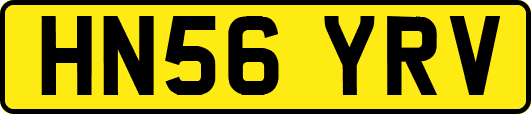 HN56 YRV